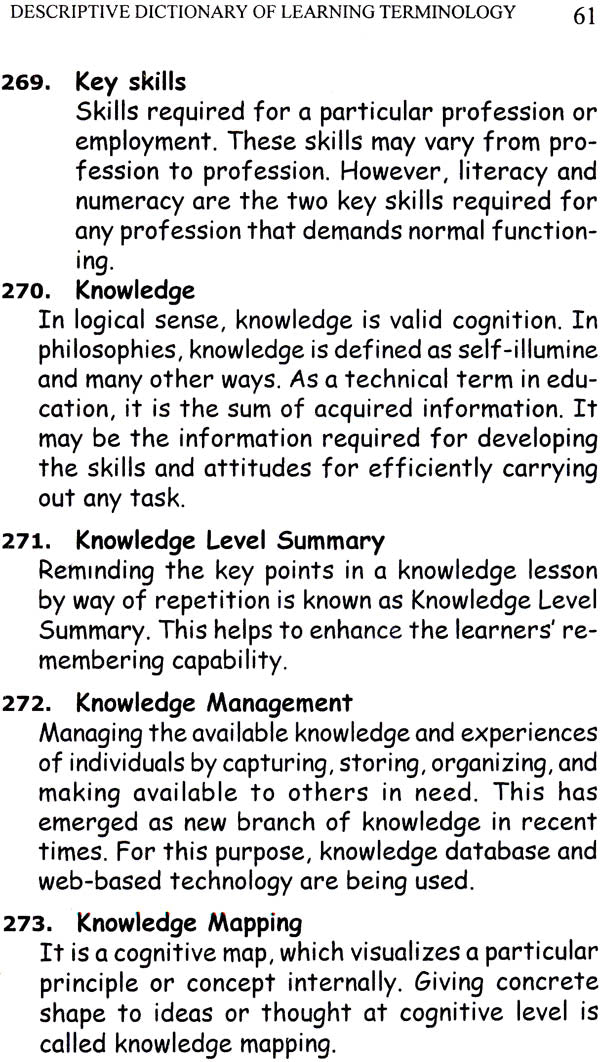 DESCRIPTIVE DICTIONARY OF LEARNING TERMINOLOGY 61

269. Key skills
Skills required for a particular profession or employment. These skills may vary from profession to profession. However, literacy and numeracy are the two key skills required for any profession that demands normal functioning.

270. Knowledge
In logical sense, knowledge is valid cognition. In philosophies, knowledge is defined as self-illumine and many other ways. As a technical term in education, it is the sum of acquired information. It may be the information required for developing the skills and attitudes for efficiently carrying out any task.

271. Knowledge Level Summary
Reminding the key points in a knowledge lesson by way of repetition is known as Knowledge Level Summary. This helps to enhance the learners' remembering capability.

272. Knowledge Management
Managing the available knowledge and experiences of individuals by capturing, storing, organizing, and making available to others in need. This has emerged as new branch of knowledge in recent times. For this purpose, knowledge database and web-based technology are being used.

273. Knowledge Mapping
It is a cognitive map, which visualizes a particular principle or concept internally. Giving concrete shape to ideas or thought at cognitive level is called knowledge mapping.